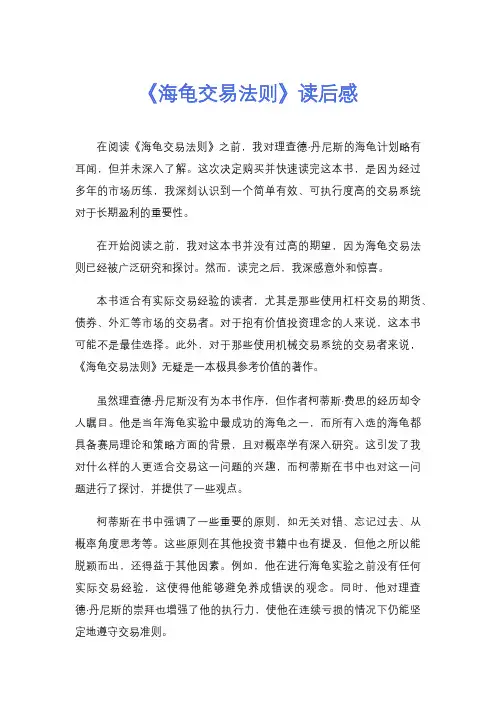 《海龟交易法则》读后感

在阅读《海龟交易法则》之前，我对理查德·丹尼斯的海龟计划略有耳闻，但并未深入了解。这次决定购买并快速读完这本书，是因为经过多年的市场历练，我深刻认识到一个简单有效、可执行度高的交易系统对于长期盈利的重要性。

在开始阅读之前，我对这本书并没有过高的期望，因为海龟交易法则已经被广泛研究和探讨。然而，读完之后，我深感意外和惊喜。

本书适合有实际交易经验的读者，尤其是那些使用杠杆交易的期货、债券、外汇等市场的交易者。对于抱有价值投资理念的人来说，这本书可能不是最佳选择。此外，对于那些使用机械交易系统的交易者来说，《海龟交易法则》无疑是一本极具参考价值的著作。

虽然理查德·丹尼斯没有为本书作序，但作者柯蒂斯·费思的经历却令人瞩目。他是当年海龟实验中最成功的海龟之一，而所有入选的海龟都具备赛局理论和策略方面的背景，且对概率学有深入研究。这引发了我对什么样的人更适合交易这一问题的兴趣，而柯蒂斯在书中也对这一问题进行了探讨，并提供了一些观点。

柯蒂斯在书中强调了一些重要的原则，如无关对错、忘记过去、从概率角度思考等。这些原则在其他投资书籍中也有提及，但他之所以能脱颖而出，还得益于其他因素。例如，他在进行海龟实验之前没有任何实际交易经验，这使得他能够避免养成错误的观念。同时，他对理查德·丹尼斯的崇拜也增强了他的执行力，使他在连续亏损的情况下仍能坚定地遵守交易准则。